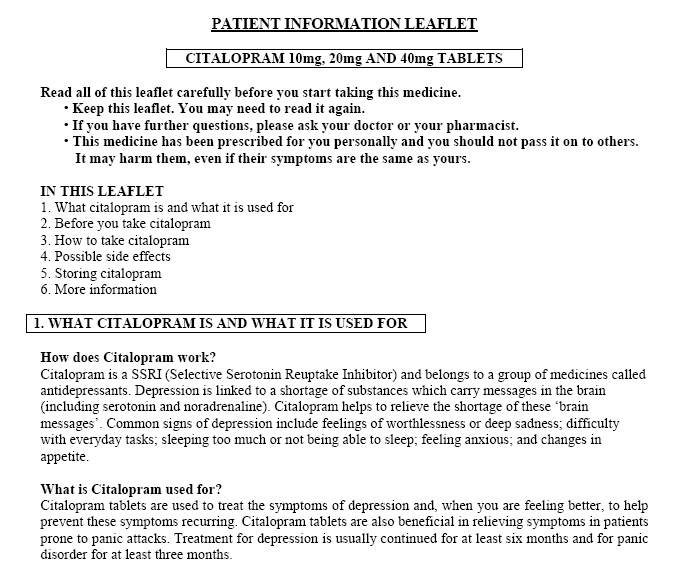 PATIENT INFORMATION LEAFLET

CITALOPRAM 10mg, 20mg AND 40mg TABLETS

Read all of this leaflet carefully before you start taking this medicine.
• Keep this leaflet. You may need to read it again.
• If you have further questions, please ask your doctor or your pharmacist.
• This medicine has been prescribed for you personally and you should not pass it on to others. It may harm them, even if their symptoms are the same as yours.

IN THIS LEAFLET
1. What citalopram is and what it is used for
2. Before you take citalopram
3. How to take citalopram
4. Possible side effects
5. Storing citalopram
6. More information

1. WHAT CITALOPRAM IS AND WHAT IT IS USED FOR

How does Citalopram work?
Citalopram is a SSRI (Selective Serotonin Reuptake Inhibitor) and belongs to a group of medicines called antidepressants. Depression is linked to a shortage of substances which carry messages in the brain (including serotonin and noradrenaline). Citalopram helps to relieve the shortage of these 'brain messages'. Common signs of depression include feelings of worthlessness or deep sadness; difficulty with everyday tasks; sleeping too much or not being able to sleep; feeling anxious; and changes in appetite.

What is Citalopram used for?
Citalopram tablets are used to treat the symptoms of depression and, when you are feeling better, to help prevent these symptoms recurring. Citalopram tablets are also beneficial in relieving symptoms in patients prone to panic attacks. Treatment for depression is usually continued for at least six months and for panic disorder for at least three months.